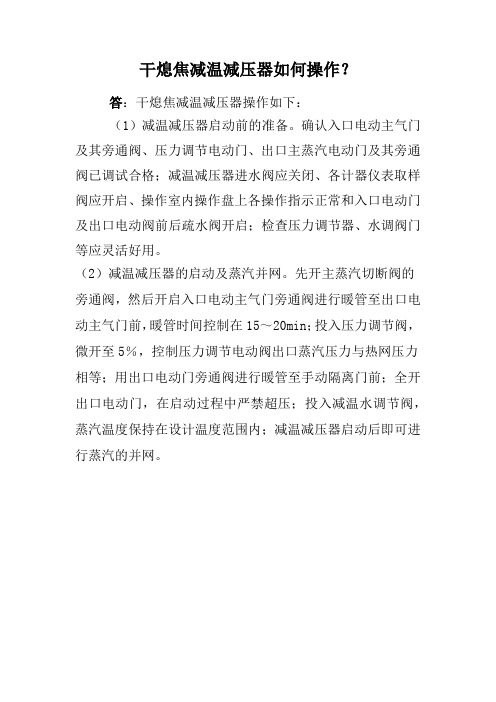 干熄焦减温减压器如何操作？

答：干熄焦减温减压器操作如下：

（1）减温减压器启动前的准备。确认入口电动主气门及其旁通阀、压力调节电动门、出口主蒸汽电动门及其旁通阀已调试合格；减温减压器进水阀应关闭、各计器仪表取样阀应开启、操作室内操作盘上各操作指示正常和入口电动门及出口电动阀前后疏水阀开启；检查压力调节器、水调阀门等应灵活好用。

（2）减温减压器的启动及蒸汽并网。先开主蒸汽切断阀的旁通阀，然后开启入口电动主气门旁通阀进行暖管至出口电动主气门前，暖管时间控制在 15～20min；投入压力调节阀，微开至 5%，控制压力调节电动阀出口蒸汽压力与热网压力相等；用出口电动门旁通阀进行暖管至手动隔离门前；全开出口电动门，在启动过程中严禁超压；投入减温水调节阀，蒸汽温度保持在设计温度范围内；减温减压器启动后即可进行蒸汽的并网。